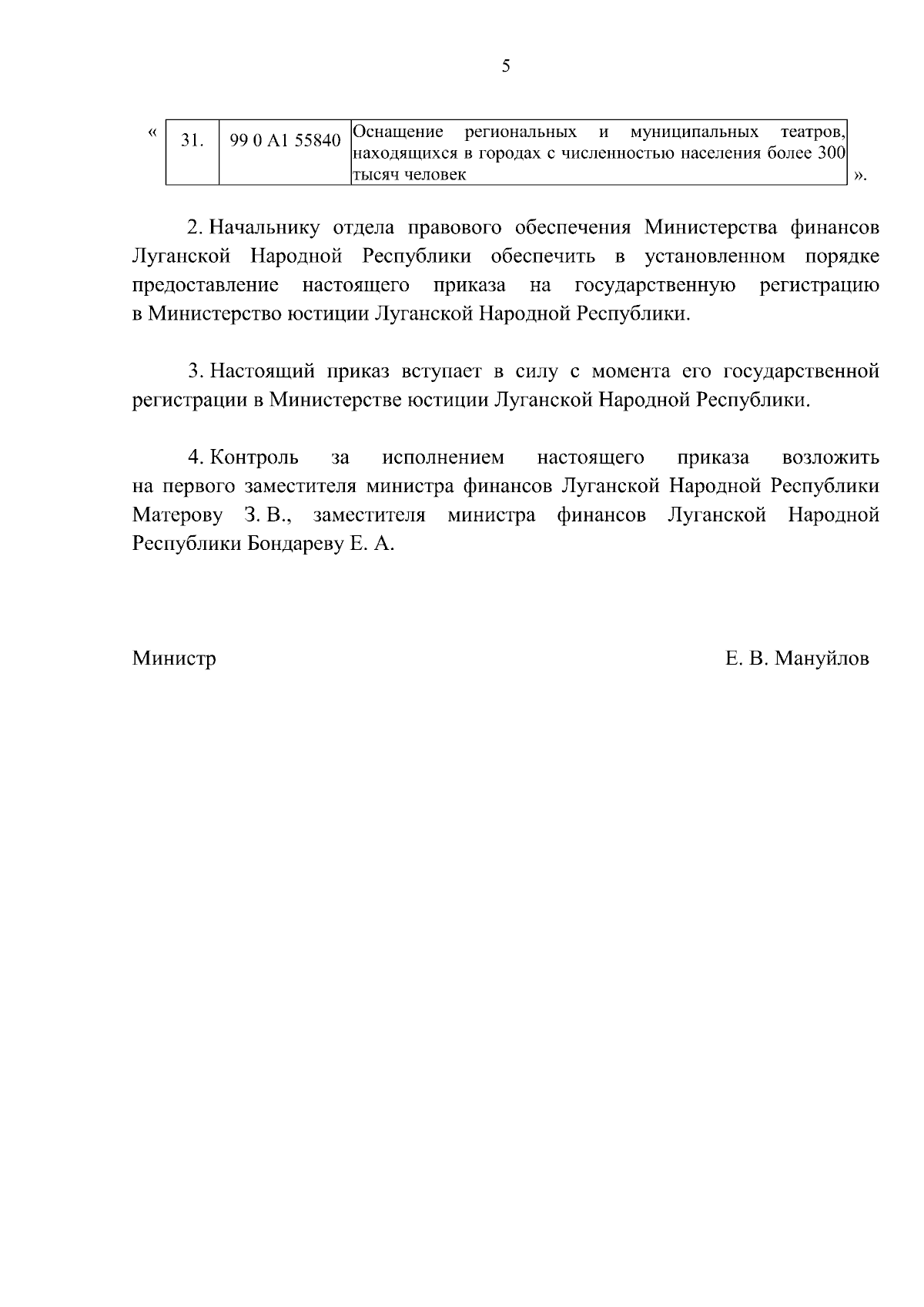 5

«

| 31. | 99 0 A1 55840 | Оснащение региональных и муниципальных театров, находящихся в городах с численностью населения более 300 тысяч человек |
|---|---|---|

».

2. Начальнику отдела правового обеспечения Министерства финансов Луганской Народной Республики обеспечить в установленном порядке предоставление настоящего приказа на государственную регистрацию в Министерство юстиции Луганской Народной Республики.

3. Настоящий приказ вступает в силу с момента его государственной регистрации в Министерстве юстиции Луганской Народной Республики.

4. Контроль за исполнением настоящего приказа возложить на первого заместителя министра финансов Луганской Народной Республики Матерову З. В., заместителя министра финансов Луганской Народной Республики Бондареву Е. А.

Министр

Е. В. Мануйлов